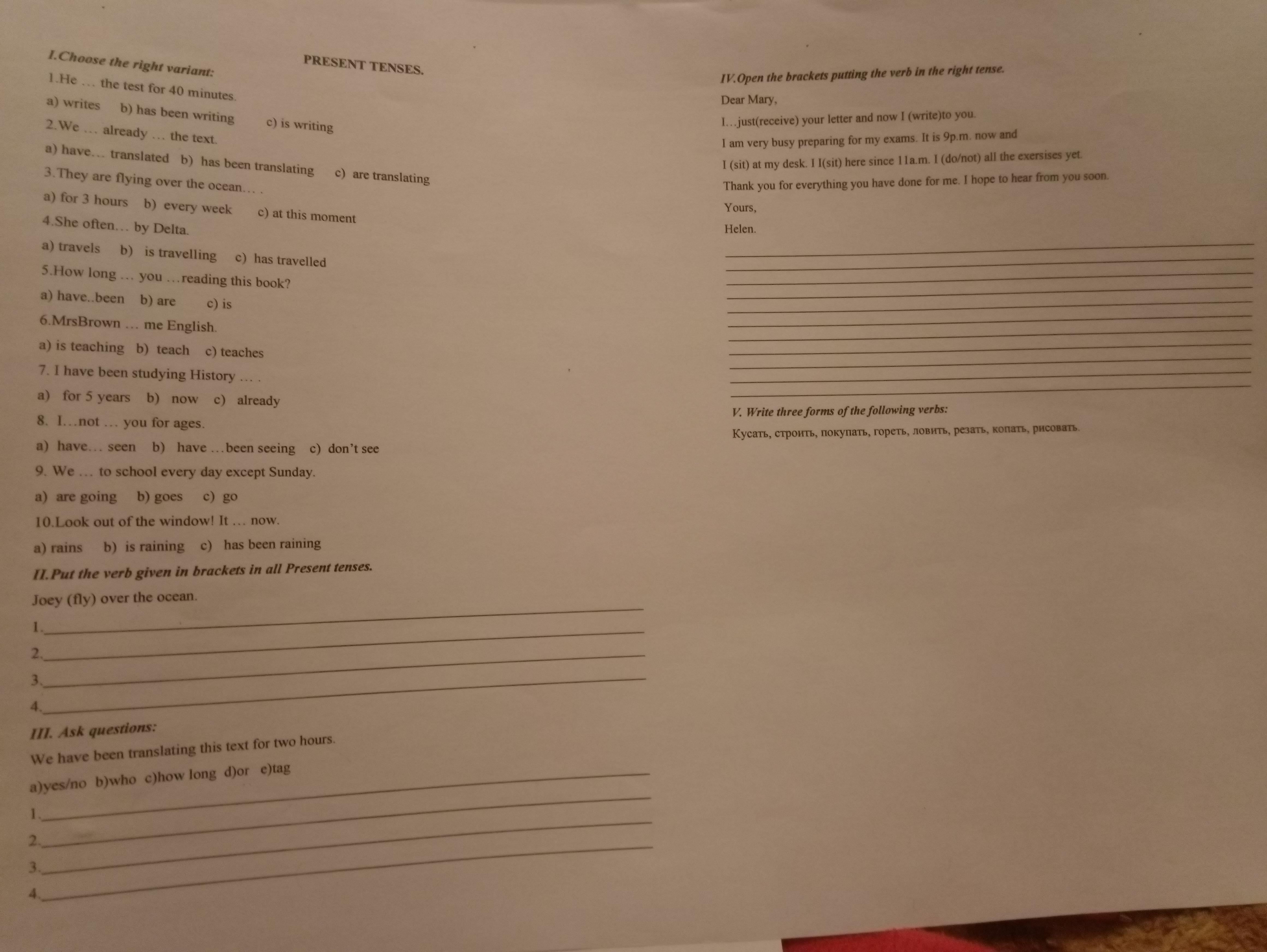 PRESENT TENSES.

I.Choose the right variant:

1.He … the test for 40 minutes.

a) writes b) has been writing c) is writing

2.We … already … the text.

a) have… translated b) has been translating c) are translating

3.They are flying over the ocean… .

a) for 3 hours b) every week c) at this moment

4.She often… by Delta.

a) travels b) is travelling c) has travelled

5.How long … you …reading this book?

a) have..been b) are c) is

6.MrsBrown … me English.

a) is teaching b) teach c) teaches

7. I have been studying History … .

a) for 5 years b) now c) already

8. I…not … you for ages.

a) have… seen b) have …been seeing c) don't see

9. We … to school every day except Sunday.

a) are going b) goes c) go

10.Look out of the window! It … now.

a) rains b) is raining c) has been raining

II.Put the verb given in brackets in all Present tenses.

Joey (fly) over the ocean.

1.

2.

3.

4.

III. Ask questions:

We have been translating this text for two hours.

a)yes/no b)who c)how long d)or e)tag

1.

2.

3.

4.

IV.Open the brackets putting the verb in the right tense.

Dear Mary,

I…just(receive) your letter and now I (write)to you.

I am very busy preparing for my exams. It is 9p.m. now and

I (sit) at my desk. I I(sit) here since 11a.m. I (do/not) all the exersises yet.

Thank you for everything you have done for me. I hope to hear from you soon.

Yours,

Helen.

V. Write three forms of the following verbs:

Кусать, строить, покупать, гореть, ловить, резать, копать, рисовать.